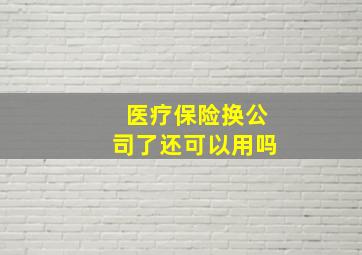 医疗保险换公司了还可以用吗